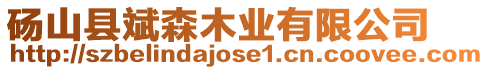 砀山县斌森木业有限公司
http://szbelindajose1.cn.coovee.com